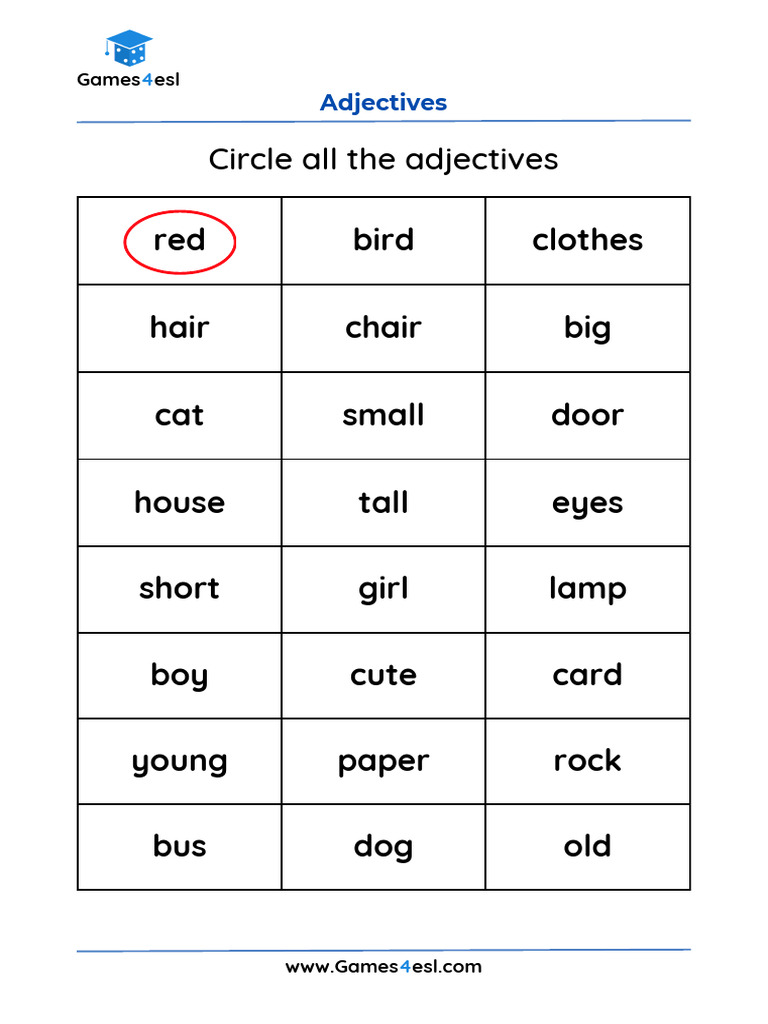 Games4esl

Adjectives

Circle all the adjectives

| red | bird | clothes |
|---|---|---|
| hair | chair | big |
| cat | small | door |
| house | tall | eyes |
| short | girl | lamp |
| boy | cute | card |
| young | paper | rock |
| bus | dog | old |

www.Games4esl.com